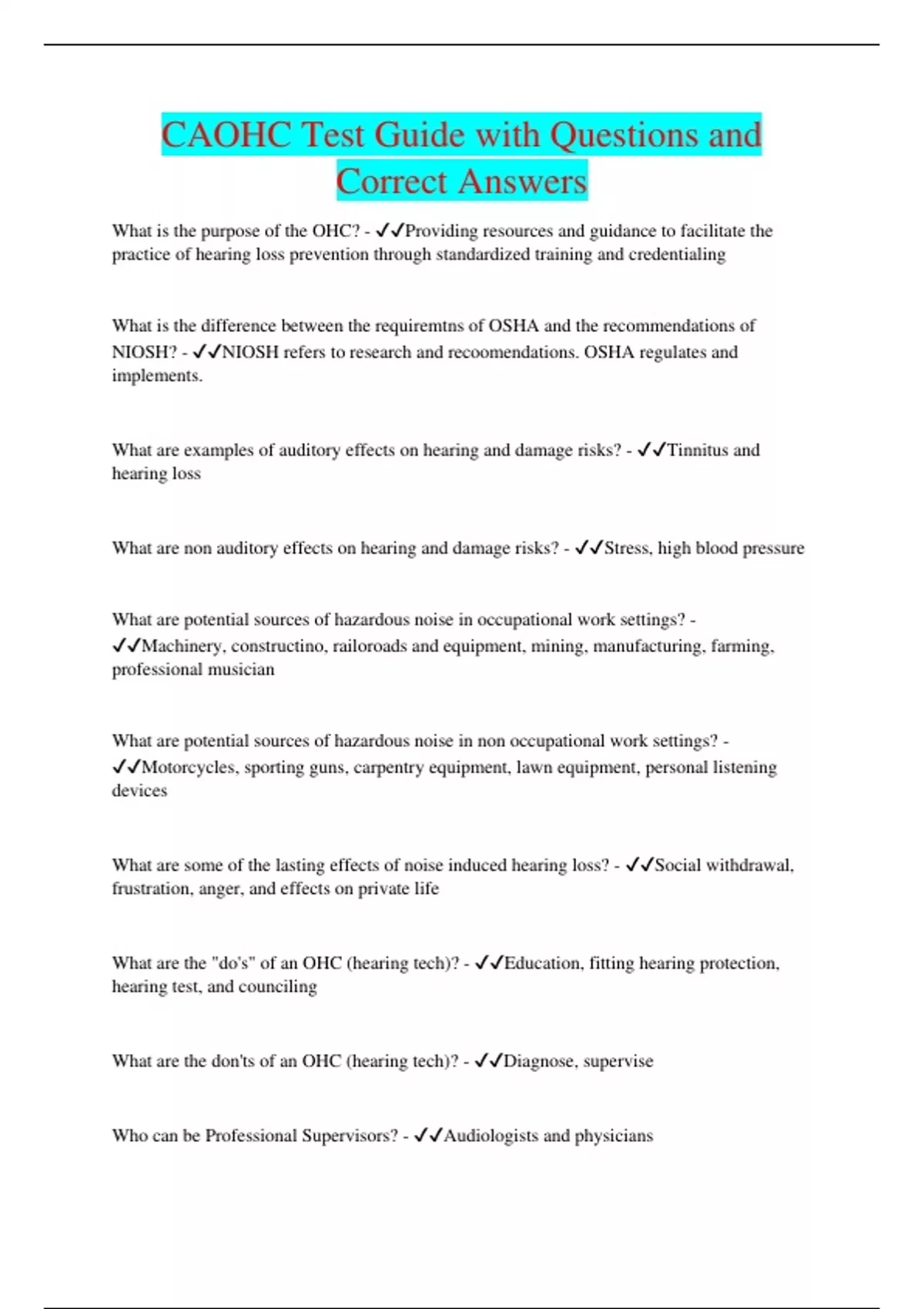 CAOHC Test Guide with Questions and Correct Answers

What is the purpose of the OHC? - ✓✓Providing resources and guidance to facilitate the practice of hearing loss prevention through standardized training and credentialing

What is the difference between the requiremtns of OSHA and the recommendations of NIOSH? - ✓✓NIOSH refers to research and recoomendations. OSHA regulates and implements.

What are examples of auditory effects on hearing and damage risks? - ✓✓Tinnitus and hearing loss

What are non auditory effects on hearing and damage risks? - ✓✓Stress, high blood pressure

What are potential sources of hazardous noise in occupational work settings? - ✓✓Machinery, constructino, railoroads and equipment, mining, manufacturing, farming, professional musician

What are potential sources of hazardous noise in non occupational work settings? - ✓✓Motorcycles, sporting guns, carpentry equipment, lawn equipment, personal listening devices

What are some of the lasting effects of noise induced hearing loss? - ✓✓Social withdrawal, frustration, anger, and effects on private life

What are the "do's" of an OHC (hearing tech)? - ✓✓Education, fitting hearing protection, hearing test, and counciling

What are the don'ts of an OHC (hearing tech)? - ✓✓Diagnose, supervise

Who can be Professional Supervisors? - ✓✓Audiologists and physicians